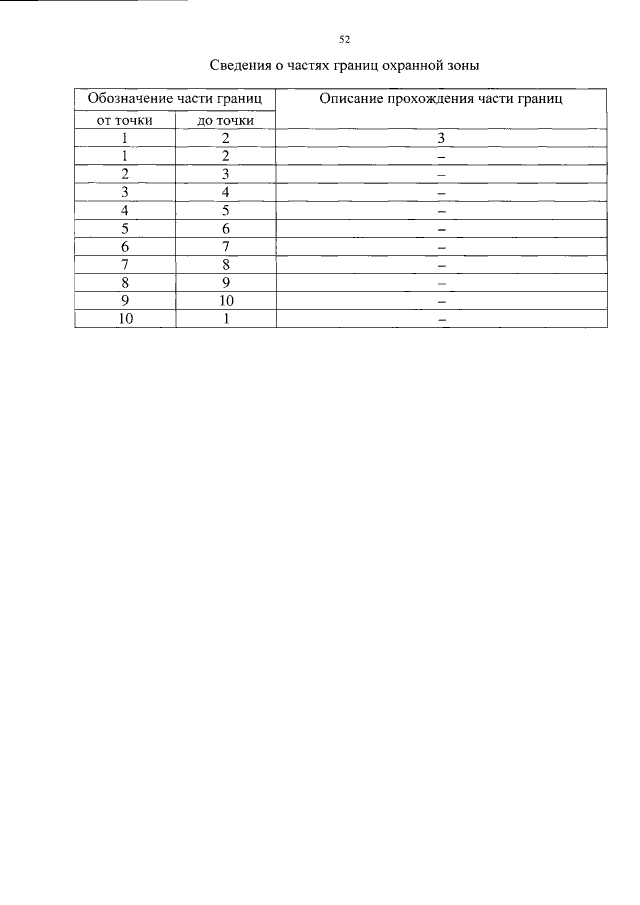 52

Сведения о частях границ охранной зоны

| Обозначение части границ | | Описание прохождения части границ |
|---|---|---|
| от точки | до точки | |
| 1 | 2 | 3 |
| 1 | 2 | – |
| 2 | 3 | – |
| 3 | 4 | – |
| 4 | 5 | – |
| 5 | 6 | – |
| 6 | 7 | – |
| 7 | 8 | – |
| 8 | 9 | – |
| 9 | 10 | – |
| 10 | 1 | – |